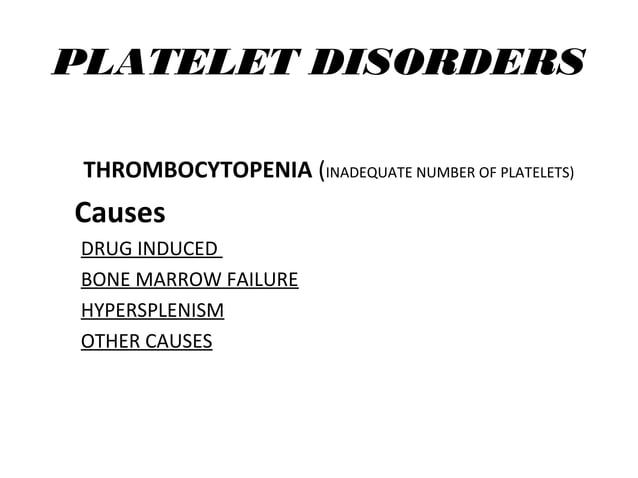 PLATELET DISORDERS

THROMBOCYTOPENIA (INADEQUATE NUMBER OF PLATELETS)

Causes

DRUG INDUCED

BONE MARROW FAILURE

HYPERSPLENISM

OTHER CAUSES